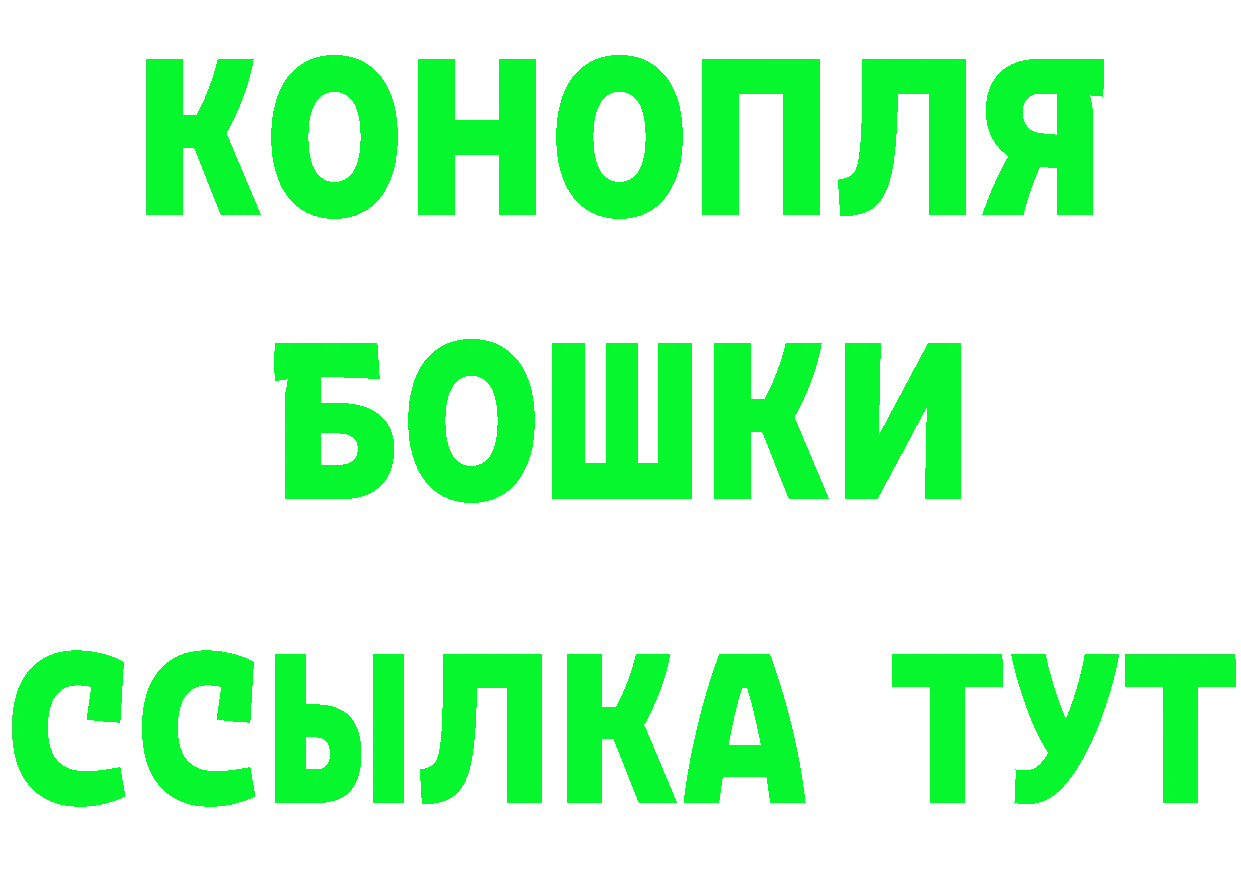 КОНОПЛЯ
БОШКИ
ССЫЛКА ТУТ